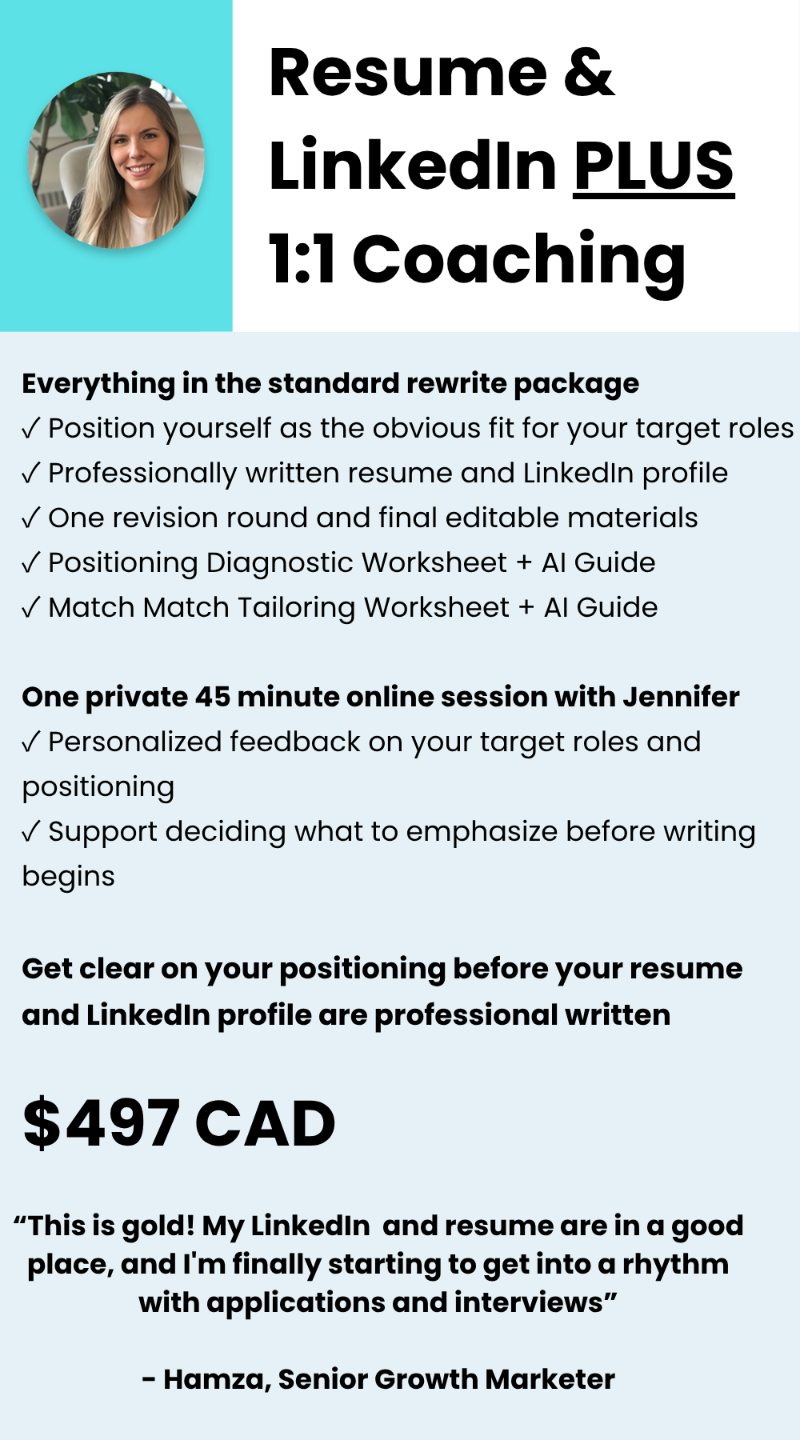 Resume &
LinkedIn PLUS
1:1 Coaching

Everything in the standard rewrite package
✓ Position yourself as the obvious fit for your target roles
✓ Professionally written resume and LinkedIn profile
✓ One revision round and final editable materials
✓ Positioning Diagnostic Worksheet + AI Guide
✓ Match Match Tailoring Worksheet + AI Guide

One private 45 minute online session with Jennifer
✓ Personalized feedback on your target roles and positioning
✓ Support deciding what to emphasize before writing begins

Get clear on your positioning before your resume and LinkedIn profile are professional written

$497 CAD

"This is gold! My LinkedIn and resume are in a good place, and I'm finally starting to get into a rhythm with applications and interviews"

- Hamza, Senior Growth Marketer